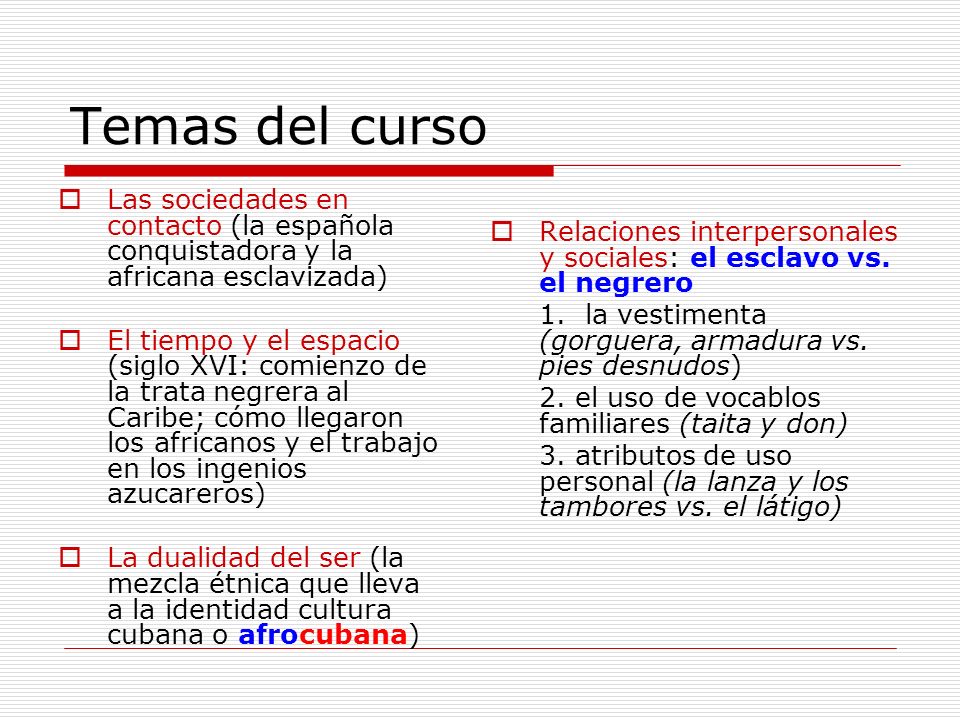 Temas del curso

Las sociedades en contacto (la española conquistadora y la africana esclavizada)

El tiempo y el espacio (siglo XVI: comienzo de la trata negrera al Caribe; cómo llegaron los africanos y el trabajo en los ingenios azucareros)

La dualidad del ser (la mezcla étnica que lleva a la identidad cultura cubana o afrocubana)

Relaciones interpersonales y sociales: el esclavo vs. el negrero

1. la vestimenta (gorguera, armadura vs. pies desnudos)

2. el uso de vocablos familiares (taita y don)

3. atributos de uso personal (la lanza y los tambores vs. el látigo)